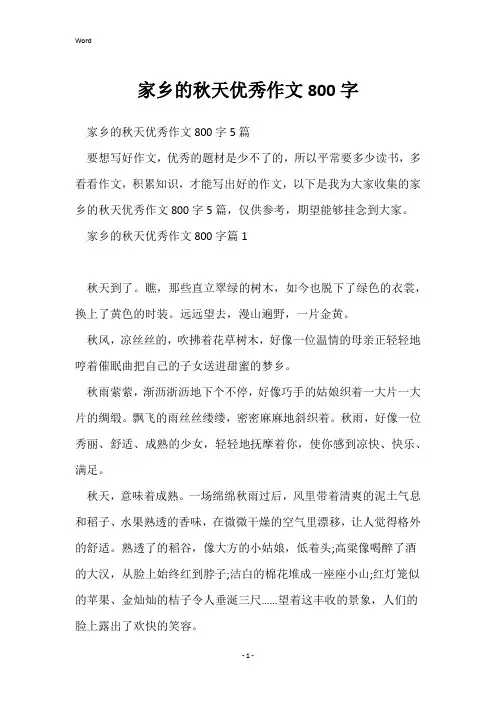 Word

家乡的秋天优秀作文800字

家乡的秋天优秀作文800字5篇

要想写好作文，优秀的题材是少不了的，所以平常要多少读书，多看看作文，积累知识，才能写出好的作文，以下是我为大家收集的家乡的秋天优秀作文800字5篇，仅供参考，期望能够挂念到大家。

家乡的秋天优秀作文800字篇1

秋天到了。瞧，那些直立翠绿的树木，如今也脱下了绿色的衣裳，换上了黄色的时装。远远望去，漫山遍野，一片金黄。

秋风，凉丝丝的，吹拂着花草树木，好像一位温情的母亲正轻轻地哼着催眠曲把自己的子女送进甜蜜的梦乡。

秋雨萦萦，淅沥淅沥地下个不停，好像巧手的姑娘织着一大片一大片的绸缎。飘飞的雨丝丝缕缕，密密麻麻地斜织着。秋雨，好像一位秀丽、舒适、成熟的少女，轻轻地抚摩着你，使你感到凉快、快乐、满足。

秋天，意味着成熟。一场绵绵秋雨过后，风里带着清爽的泥土气息和稻子、水果熟透的香味，在微微干燥的空气里漂移，让人觉得格外的舒适。熟透了的稻谷，像大方的小姑娘，低着头;高粱像喝醉了酒的大汉，从脸上始终红到脖子;洁白的棉花堆成一座座小山;红灯笼似的苹果、金灿灿的桔子令人垂涎三尺……望着这丰收的景象，人们的脸上露出了欢快的笑容。

- 1 -